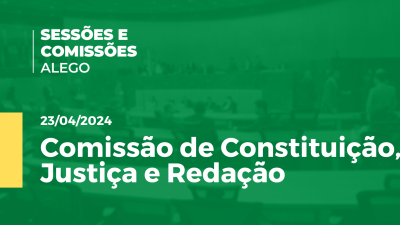 SESSÕES E COMISSÕES
ALEGO

23/04/2024

Comissão de Constituição, Justiça e Redação